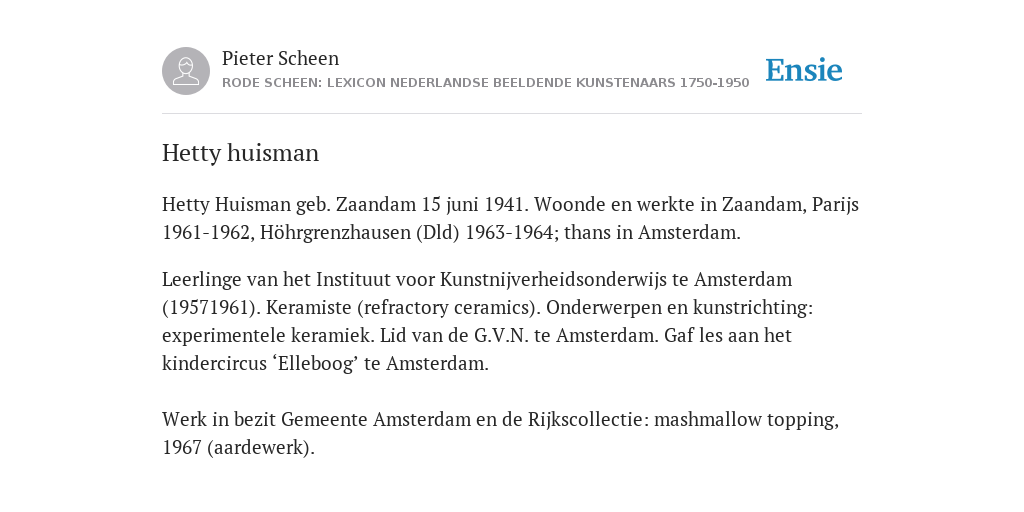 Pieter Scheen
RODE SCHEEN: LEXICON NEDERLANDSE BEELDENDE KUNSTENAARS 1750-1950

Ensie

Hetty huisman

Hetty Huisman geb. Zaandam 15 juni 1941. Woonde en werkte in Zaandam, Parijs 1961-1962, Höhrgrenzhausen (Dld) 1963-1964; thans in Amsterdam.

Leerlinge van het Instituut voor Kunstnijverheidsonderwijs te Amsterdam (19571961). Keramiste (refractory ceramics). Onderwerpen en kunstrichting: experimentele keramiek. Lid van de G.V.N. te Amsterdam. Gaf les aan het kindercircus ‘Elleboog’ te Amsterdam.

Werk in bezit Gemeente Amsterdam en de Rijkscollectie: mashmallow topping, 1967 (aardewerk).